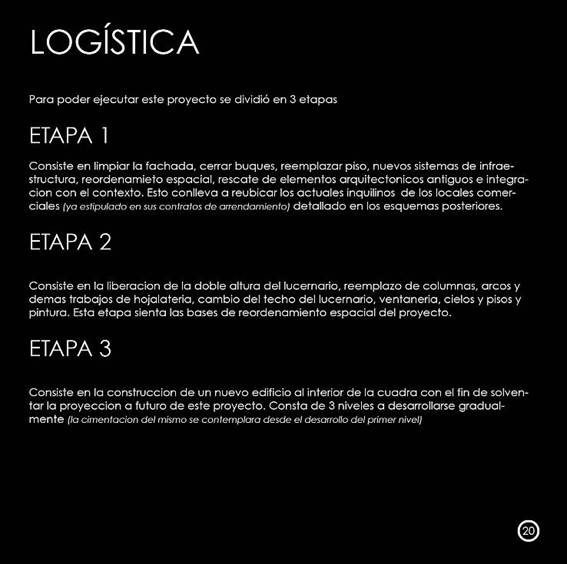 LOGÍSTICA

Para poder ejecutar este proyecto se dividió en 3 etapas

ETAPA 1

Consiste en limpiar la fachada, cerrar buques, reemplazar piso, nuevos sistemas de infraestructura, reordenamieto espacial, rescate de elementos arquitectonicos antiguos e integracion con el contexto. Esto conlleva a reubicar los actuales inquilinos de los locales comerciales (ya estipulado en sus contratos de arrendamiento) detallado en los esquemas posteriores.

ETAPA 2

Consiste en la liberacion de la doble altura del lucernario, reemplazo de columnas, arcos y demas trabajos de hojalateria, cambio del techo del lucernario, ventaneria, cielos y pisos y pintura. Esta etapa sienta las bases de reordenamiento espacial del proyecto.

ETAPA 3

Consiste en la construccion de un nuevo edificio al interior de la cuadra con el fin de solventar la proyeccion a futuro de este proyecto. Consta de 3 niveles a desarrollarse gradualmente (la cimentacion del mismo se contemplara desde el desarrollo del primer nivel)

20